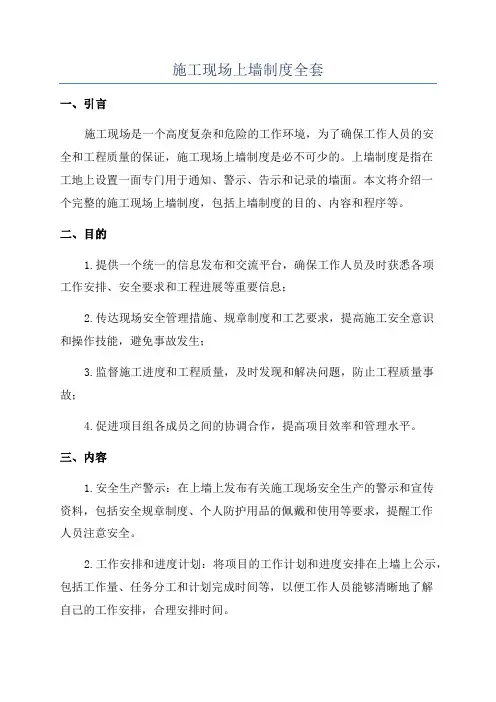 施工现场上墙制度全套

一、引言

施工现场是一个高度复杂和危险的工作环境，为了确保工作人员的安全和工程质量的保证，施工现场上墙制度是必不可少的。上墙制度是指在工地上设置一面专门用于通知、警示、告示和记录的墙面。本文将介绍一个完整的施工现场上墙制度，包括上墙制度的目的、内容和程序等。

二、目的

1.提供一个统一的信息发布和交流平台，确保工作人员及时获悉各项工作安排、安全要求和工程进展等重要信息；

2.传达现场安全管理措施、规章制度和工艺要求，提高施工安全意识和操作技能，避免事故发生；

3.监督施工进度和工程质量，及时发现和解决问题，防止工程质量事故；

4.促进项目组各成员之间的协调合作，提高项目效率和管理水平。

三、内容

1.安全生产警示：在上墙上发布有关施工现场安全生产的警示和宣传资料，包括安全规章制度、个人防护用品的佩戴和使用等要求，提醒工作人员注意安全。

2.工作安排和进度计划：将项目的工作计划和进度安排在上墙上公示，包括工作量、任务分工和计划完成时间等，以便工作人员能够清晰地了解自己的工作安排，合理安排时间。